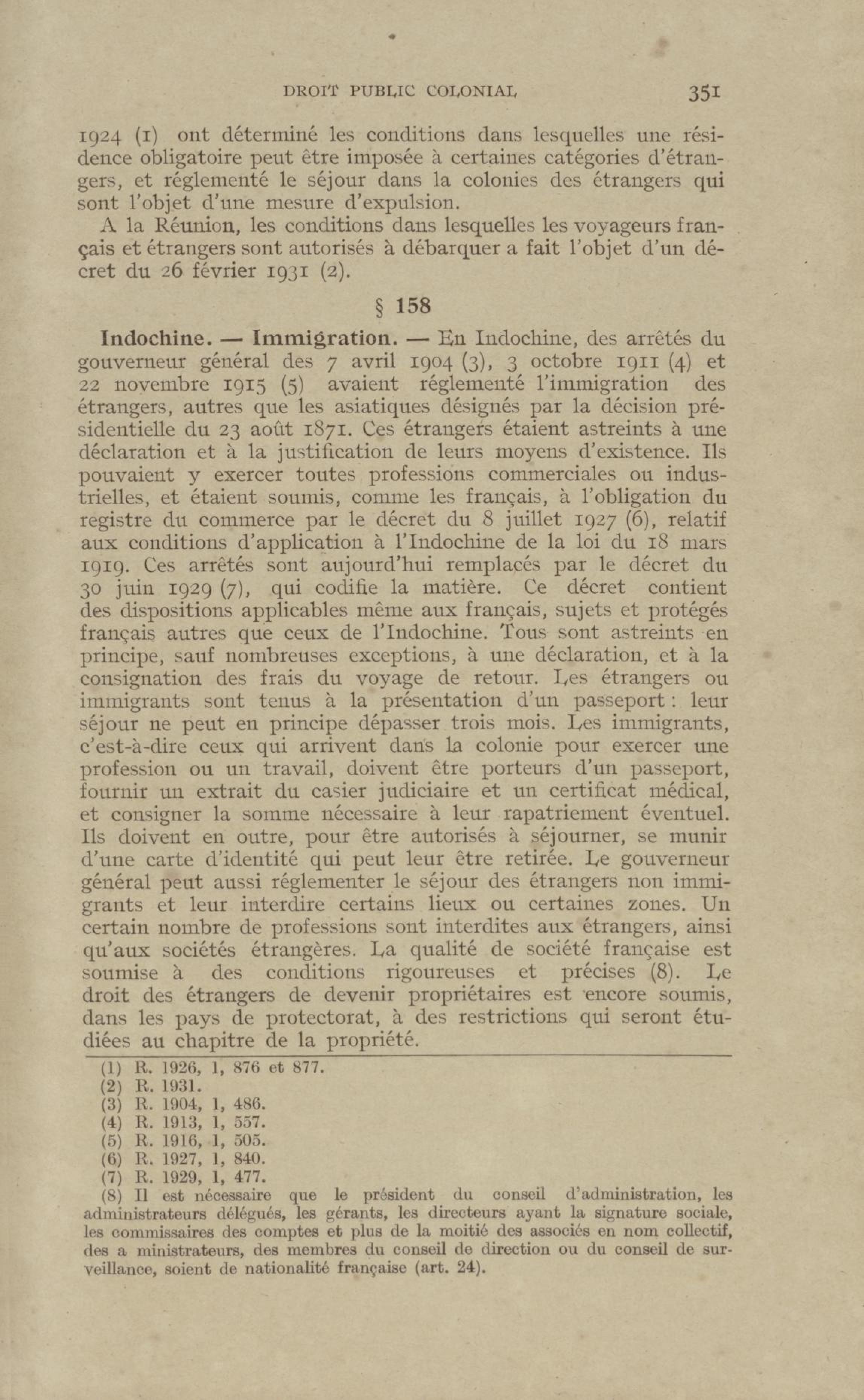 DROIT PUBLIC COLONIAL 351

1924 (1) ont déterminé les conditions dans lesquelles une résidence obligatoire peut être imposée à certaines catégories d'étrangers, et réglementé le séjour dans la colonies des étrangers qui sont l'objet d'une mesure d'expulsion.

A la Réunion, les conditions dans lesquelles les voyageurs français et étrangers sont autorisés à débarquer a fait l'objet d'un décret du 26 février 1931 (2).

§ 158

Indochine. — Immigration. — En Indochine, des arrêtés du gouverneur général des 7 avril 1904 (3), 3 octobre 1911 (4) et 22 novembre 1915 (5) avaient réglementé l'immigration des étrangers, autres que les asiatiques désignés par la décision présidentielle du 23 août 1871. Ces étrangers étaient astreints à une déclaration et à la justification de leurs moyens d'existence. Ils pouvaient y exercer toutes professions commerciales ou industrielles, et étaient soumis, comme les français, à l'obligation du registre du commerce par le décret du 8 juillet 1927 (6), relatif aux conditions d'application à l'Indochine de la loi du 18 mars 1919. Ces arrêtés sont aujourd'hui remplacés par le décret du 30 juin 1929 (7), qui codifie la matière. Ce décret contient des dispositions applicables même aux français, sujets et protégés français autres que ceux de l'Indochine. Tous sont astreints en principe, sauf nombreuses exceptions, à une déclaration, et à la consignation des frais du voyage de retour. Les étrangers ou immigrants sont tenus à la présentation d'un passeport : leur séjour ne peut en principe dépasser trois mois. Les immigrants, c'est-à-dire ceux qui arrivent dans la colonie pour exercer une profession ou un travail, doivent être porteurs d'un passeport, fournir un extrait du casier judiciaire et un certificat médical, et consigner la somme nécessaire à leur rapatriement éventuel. Ils doivent en outre, pour être autorisés à séjourner, se munir d'une carte d'identité qui peut leur être retirée. Le gouverneur général peut aussi réglementer le séjour des étrangers non immigrants et leur interdire certains lieux ou certaines zones. Un certain nombre de professions sont interdites aux étrangers, ainsi qu'aux sociétés étrangères. La qualité de société française est soumise à des conditions rigoureuses et précises (8). Le droit des étrangers de devenir propriétaires est encore soumis, dans les pays de protectorat, à des restrictions qui seront étudiées au chapitre de la propriété.

(1) R. 1926, 1, 876 et 877.
(2) R. 1931.
(3) R. 1904, 1, 486.
(4) R. 1913, 1, 557.
(5) R. 1916, 1, 505.
(6) R. 1927, 1, 840.
(7) R. 1929, 1, 477.
(8) Il est nécessaire que le président du conseil d'administration, les administrateurs délégués, les gérants, les directeurs ayant la signature sociale, les commissaires des comptes et plus de la moitié des associés en nom collectif, des a ministrateurs, des membres du conseil de direction ou du conseil de surveillance, soient de nationalité française (art. 24).